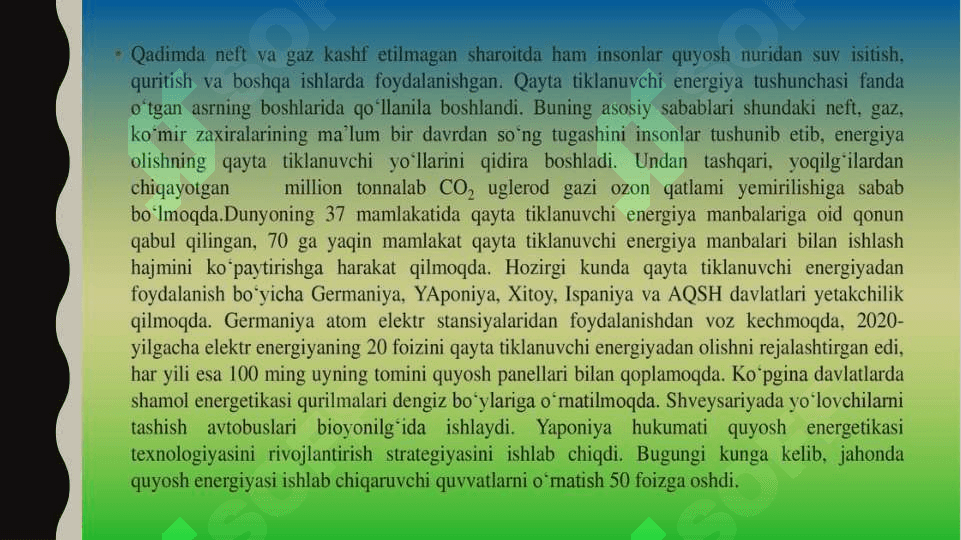 • Qadimda neft va gaz kashf etilmagan sharoitda ham insonlar quyosh nuridan suv isitish, quritish va boshqa ishlarda foydalanishgan. Qayta tiklanuvchi energiya tushunchasi fanda o‘tgan asrning boshlarida qo‘llanila boshlandi. Buning asosiy sabablari shundaki neft, gaz, ko‘mir zaxiralarining ma’lum bir davrdan so‘ng tugashini insonlar tushunib etib, energiya olishning qayta tiklanuvchi yo‘llarini qidira boshladi. Undan tashqari, yoqilg‘ilardan chiqayotgan million tonnalab $CO_2$ uglerod gazi ozon qatlami yemirilishiga sabab bo‘lmoqda.Dunyoning 37 mamlakatida qayta tiklanuvchi energiya manbalariga oid qonun qabul qilingan, 70 ga yaqin mamlakat qayta tiklanuvchi energiya manbalari bilan ishlash hajmini ko‘paytirishga harakat qilmoqda. Hozirgi kunda qayta tiklanuvchi energiyadan foydalanish bo‘yicha Germaniya, YAponiya, Xitoy, Ispaniya va AQSH davlatlari yetakchilik qilmoqda. Germaniya atom elektr stansiyalaridan foydalanishdan voz kechmoqda, 2020-yilgacha elektr energiyaning 20 foizini qayta tiklanuvchi energiyadan olishni rejalashtirgan edi, har yili esa 100 ming uyning tomini quyosh panellari bilan qoplamoqda. Ko‘pgina davlatlarda shamol energetikasi qurilmalari dengiz bo‘ylariga o‘rnatilmoqda. Shveysariyada yo‘lovchilarni tashish avtobuslari bioyonilg‘ida ishlaydi. Yaponiya hukumati quyosh energetikasi texnologiyasini rivojlantirish strategiyasini ishlab chiqdi. Bugungi kunga kelib, jahonda quyosh energiyasi ishlab chiqaruvchi quvvatlarni o‘rnatish 50 foizga oshdi.